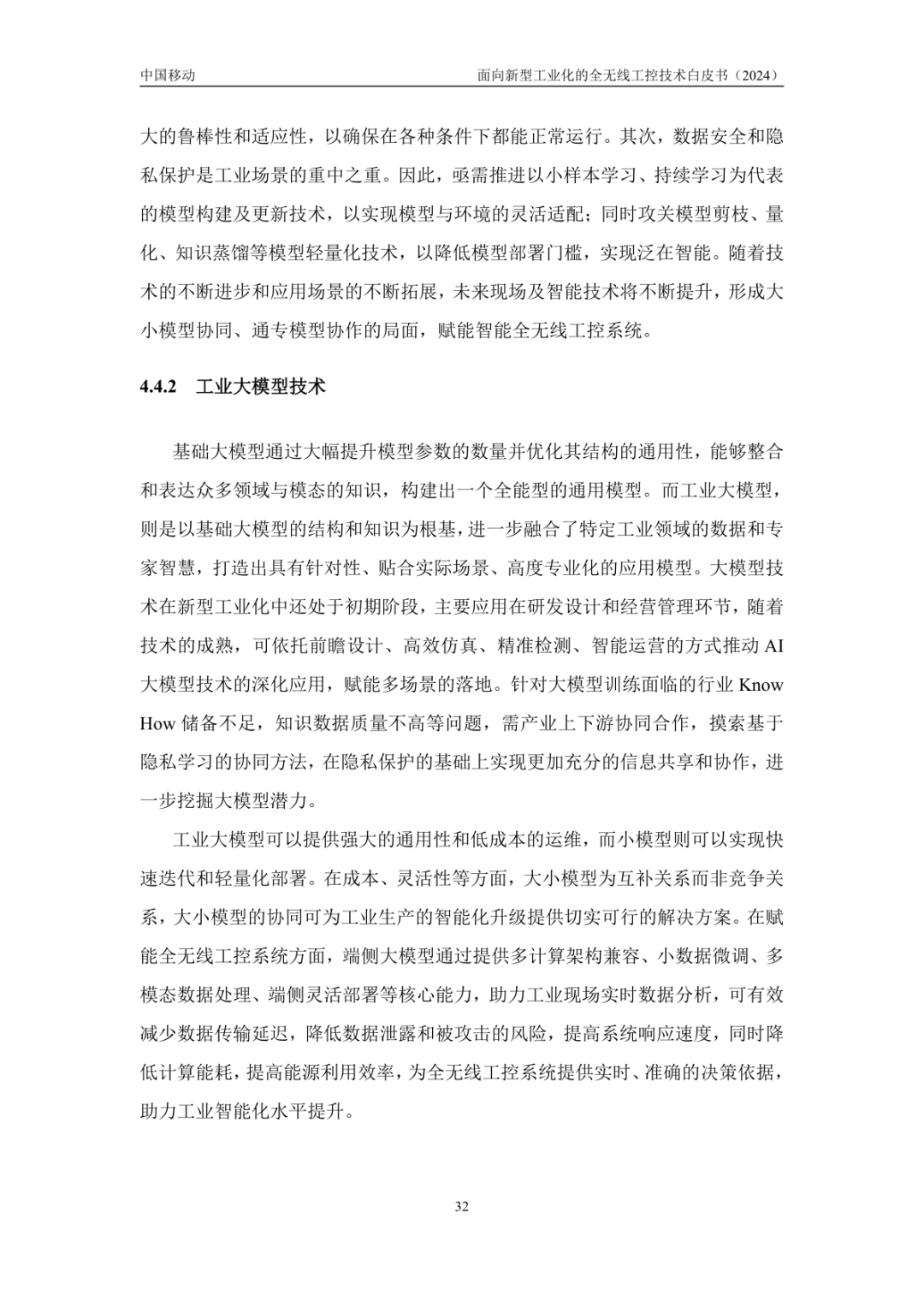 中国移动

面向新型工业化的全无线工控技术白皮书（2024）

大的鲁棒性和适应性，以确保在各种条件下都能正常运行。其次，数据安全和隐私保护是工业场景的重中之重。因此，亟需推进以小样本学习、持续学习为代表的模型构建及更新技术，以实现模型与环境的灵活适配；同时攻关模型剪枝、量化、知识蒸馏等模型轻量化技术，以降低模型部署门槛，实现泛在智能。随着技术的不断进步和应用场景的不断拓展，未来现场及智能技术将不断提升，形成大小模型协同、通专模型协作的局面，赋能智能全无线工控系统。

4.4.2 工业大模型技术

基础大模型通过大幅提升模型参数的数量并优化其结构的通用性，能够整合和表达众多领域与模态的知识，构建出一个全能型的通用模型。而工业大模型，则是以基础大模型的结构和知识为根基，进一步融合了特定工业领域的数据和专家智慧，打造出具有针对性、贴合实际场景、高度专业化的应用模型。大模型技术在新型工业化中还处于初期阶段，主要应用在研发设计和经营管理环节，随着技术的成熟，可依托前瞻设计、高效仿真、精准检测、智能运营的方式推动 AI 大模型技术的深化应用，赋能多场景的落地。针对大模型训练面临的行业 Know How 储备不足，知识数据质量不高等问题，需产业上下游协同合作，摸索基于隐私学习的协同方法，在隐私保护的基础上实现更加充分的信息共享和协作，进一步挖掘大模型潜力。

工业大模型可以提供强大的通用性和低成本的运维，而小模型则可以实现快速迭代和轻量化部署。在成本、灵活性等方面，大小模型为互补关系而非竞争关系，大小模型的协同可为工业生产的智能化升级提供切实可行的解决方案。在赋能全无线工控系统方面，端侧大模型通过提供多计算架构兼容、小数据微调、多模态数据处理、端侧灵活部署等核心能力，助力工业现场实时数据分析，可有效减少数据传输延迟，降低数据泄露和被攻击的风险，提高系统响应速度，同时降低计算能耗，提高能源利用效率，为全无线工控系统提供实时、准确的决策依据，助力工业智能化水平提升。

32